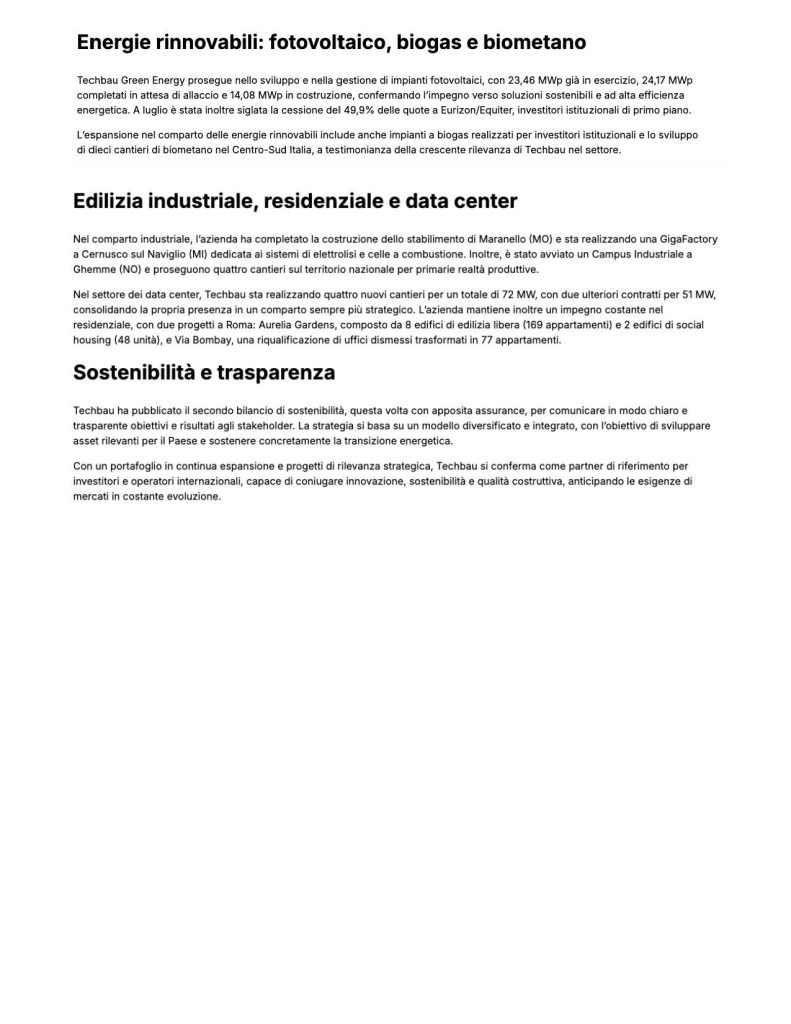 Energie rinnovabili: fotovoltaico, biogas e biometano

Techbau Green Energy prosegue nello sviluppo e nella gestione di impianti fotovoltaici, con 23,46 MWp già in esercizio, 24,17 MWp completati in attesa di allaccio e 14,08 MWp in costruzione, confermando l'impegno verso soluzioni sostenibili e ad alta efficienza energetica. A luglio è stata inoltre siglata la cessione del 49,9% delle quote a Eurizon/Equiter, investitori istituzionali di primo piano.

L'espansione nel comparto delle energie rinnovabili include anche impianti a biogas realizzati per investitori istituzionali e lo sviluppo di dieci cantieri di biometano nel Centro-Sud Italia, a testimonianza della crescente rilevanza di Techbau nel settore.

Edilizia industriale, residenziale e data center

Nel comparto industriale, l'azienda ha completato la costruzione dello stabilimento di Maranello (MO) e sta realizzando una GigaFactory a Cernusco sul Naviglio (MI) dedicata ai sistemi di elettrolisi e celle a combustione. Inoltre, è stato avviato un Campus Industriale a Ghemme (NO) e proseguono quattro cantieri sul territorio nazionale per primarie realtà produttive.

Nel settore dei data center, Techbau sta realizzando quattro nuovi cantieri per un totale di 72 MW, con due ulteriori contratti per 51 MW, consolidando la propria presenza in un comparto sempre più strategico. L'azienda mantiene inoltre un impegno costante nel residenziale, con due progetti a Roma: Aurelia Gardens, composto da 8 edifici di edilizia libera (169 appartamenti) e 2 edifici di social housing (48 unità), e Via Bombay, una riqualificazione di uffici dismessi trasformati in 77 appartamenti.

Sostenibilità e trasparenza

Techbau ha pubblicato il secondo bilancio di sostenibilità, questa volta con apposita assurance, per comunicare in modo chiaro e trasparente obiettivi e risultati agli stakeholder. La strategia si basa su un modello diversificato e integrato, con l'obiettivo di sviluppare asset rilevanti per il Paese e sostenere concretamente la transizione energetica.

Con un portafoglio in continua espansione e progetti di rilevanza strategica, Techbau si conferma come partner di riferimento per investitori e operatori internazionali, capace di coniugare innovazione, sostenibilità e qualità costruttiva, anticipando le esigenze di mercati in costante evoluzione.